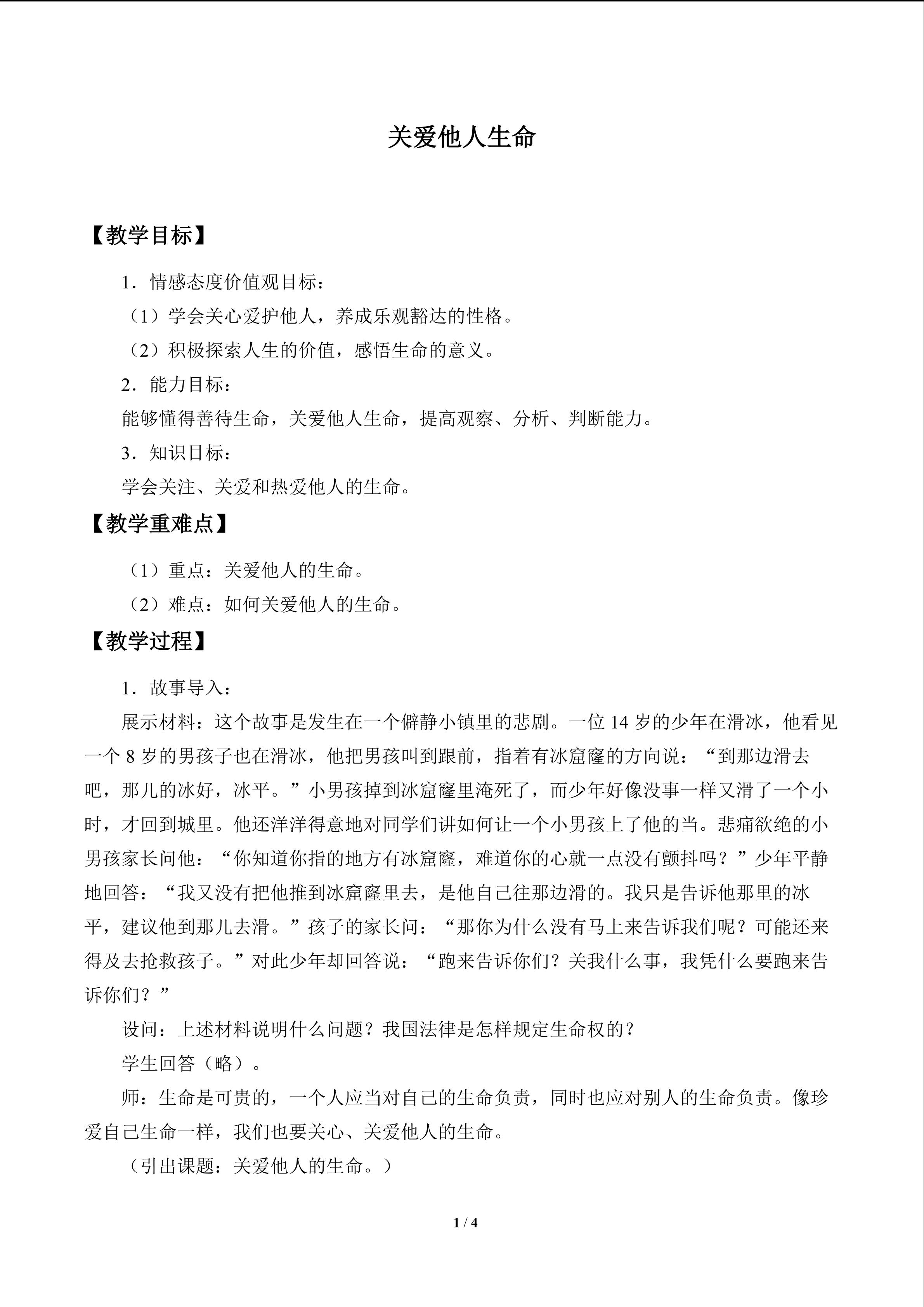 关爱他人生命

【教学目标】

1．情感态度价值观目标：

（1）学会关心爱护他人，养成乐观豁达的性格。

（2）积极探索人生的价值，感悟生命的意义。

2．能力目标：

能够懂得善待生命，关爱他人生命，提高观察、分析、判断能力。

3．知识目标：

学会关注、关爱和热爱他人的生命。

【教学重难点】

（1）重点：关爱他人的生命。

（2）难点：如何关爱他人的生命。

【教学过程】

1．故事导入：

展示材料：这个故事是发生在一个僻静小镇里的悲剧。一位14岁的少年在滑冰，他看见一个8岁的男孩子也在滑冰，他把男孩叫到跟前，指着有冰窟窿的方向说：“到那边滑去吧，那儿的冰好，冰平。”小男孩掉到冰窟窿里淹死了，而少年好像没事一样又滑了一个小时，才回到城里。他还洋洋得意地对同学们讲如何让一个小男孩上了他的当。悲痛欲绝的小男孩家长问他：“你知道你指的地方有冰窟窿，难道你的心就一点没有颤抖吗？”少年平静地回答：“我又没有把他推到冰窟窿里去，是他自己往那边滑的。我只是告诉他那里的冰平，建议他到那儿去滑。”孩子的家长问：“那你为什么没有马上来告诉我们呢？可能还来得及去抢救孩子。”对此少年却回答说：“跑来告诉你们？关我什么事，我凭什么要跑来告诉你们？”

设问：上述材料说明什么问题？我国法律是怎样规定生命权的？

学生回答（略）。

师：生命是可贵的，一个人应当对自己的生命负责，同时也应对别人的生命负责。像珍爱自己生命一样，我们也要关心、关爱他人的生命。

（引出课题：关爱他人的生命。）

1 / 4